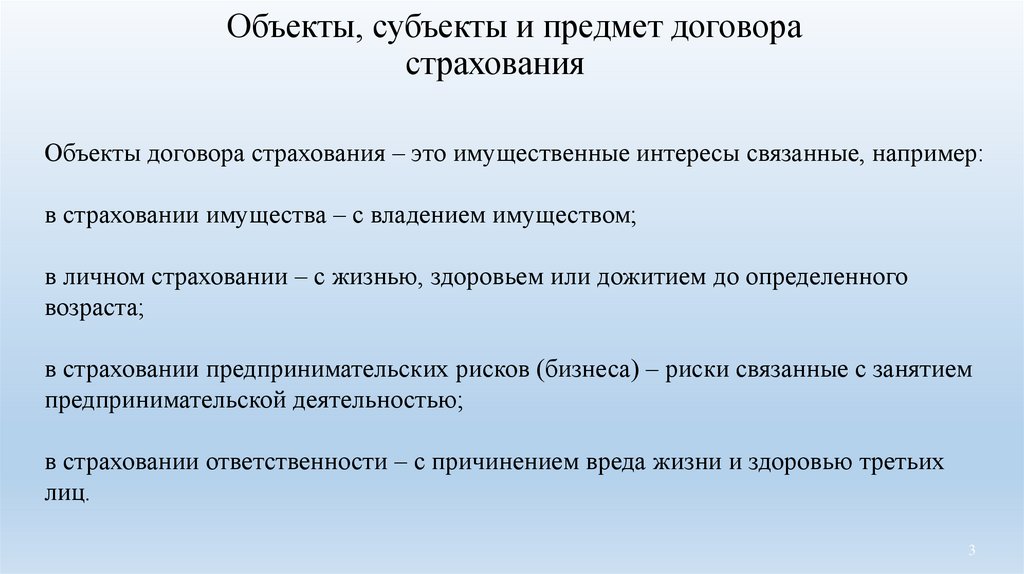 Объекты, субъекты и предмет договора страхования

Объекты договора страхования – это имущественные интересы связанные, например:

в страховании имущества – с владением имуществом;

в личном страховании – с жизнью, здоровьем или дожитием до определенного возраста;

в страховании предпринимательских рисков (бизнеса) – риски связанные с занятием предпринимательской деятельностью;

в страховании ответственности – с причинением вреда жизни и здоровью третьих лиц.

3